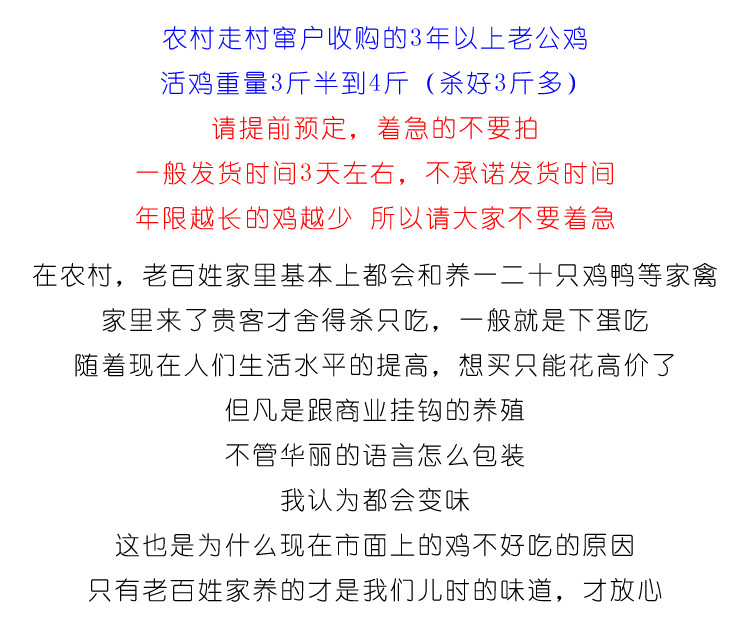 农村走村窜户收购的3年以上老公鸡

活鸡重量3斤半到4斤（杀好3斤多）

请提前预定，着急的不要拍

一般发货时间3天左右，不承诺发货时间

年限越长的鸡越少 所以请大家不要着急

在农村，老百姓家里基本上都会和养一二十只鸡鸭等家禽

家里来了贵客才舍得杀只吃，一般就是下蛋吃

随着现在人们生活水平的提高，想买只能花高价了

但凡是跟商业挂钩的养殖

不管华丽的语言怎么包装

我认为都会变味

这也是为什么现在市面上的鸡不好吃的原因

只有老百姓家养的才是我们儿时的味道，才放心